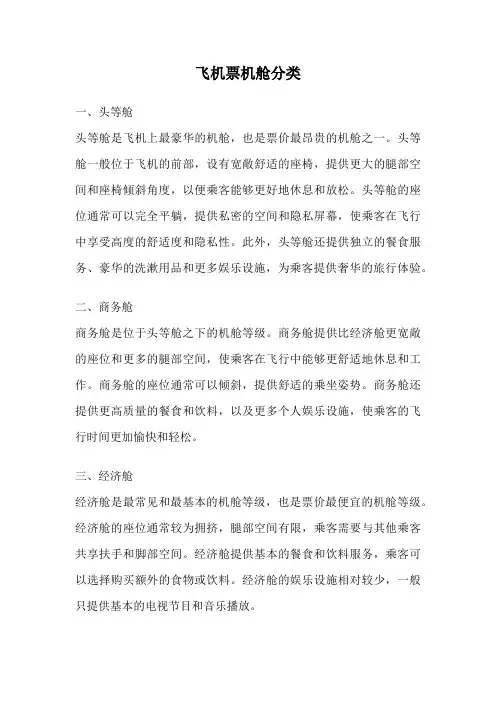 飞机票机舱分类

一、头等舱

头等舱是飞机上最豪华的机舱，也是票价最昂贵的机舱之一。头等舱一般位于飞机的前部，设有宽敞舒适的座椅，提供更大的腿部空间和座椅倾斜角度，以便乘客能够更好地休息和放松。头等舱的座位通常可以完全平躺，提供私密的空间和隐私屏幕，使乘客在飞行中享受高度的舒适度和隐私性。此外，头等舱还提供独立的餐食服务、豪华的洗漱用品和更多娱乐设施，为乘客提供奢华的旅行体验。

二、商务舱

商务舱是位于头等舱之下的机舱等级。商务舱提供比经济舱更宽敞的座位和更多的腿部空间，使乘客在飞行中能够更舒适地休息和工作。商务舱的座位通常可以倾斜，提供舒适的乘坐姿势。商务舱还提供更高质量的餐食和饮料，以及更多个人娱乐设施，使乘客的飞行时间更加愉快和轻松。

三、经济舱

经济舱是最常见和最基本的机舱等级，也是票价最便宜的机舱等级。经济舱的座位通常较为拥挤，腿部空间有限，乘客需要与其他乘客共享扶手和脚部空间。经济舱提供基本的餐食和饮料服务，乘客可以选择购买额外的食物或饮料。经济舱的娱乐设施相对较少，一般只提供基本的电视节目和音乐播放。